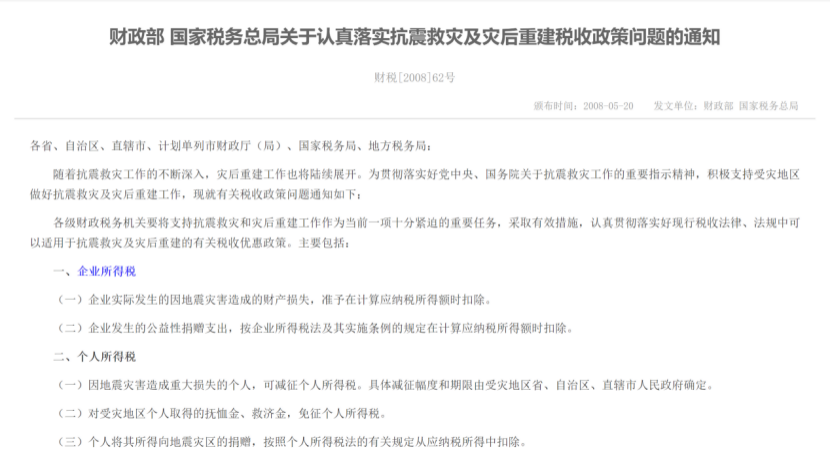 财政部 国家税务总局关于认真落实抗震救灾及灾后重建税收政策问题的通知

财税[2008]62号

颁布时间：2008-05-20　　发文单位：财政部 国家税务总局

各省、自治区、直辖市、计划单列市财政厅（局）、国家税务局、地方税务局：

随着抗震救灾工作的不断深入，灾后重建工作也将陆续展开。为贯彻落实好党中央、国务院关于抗震救灾工作的重要指示精神，积极支持受灾地区做好抗震救灾及灾后重建工作，现就有关税收政策问题通知如下：

各级财政税务机关要将支持抗震救灾和灾后重建工作作为当前一项十分紧迫的重要任务，采取有效措施，认真贯彻落实好现行税收法律、法规中可以适用于抗震救灾及灾后重建的有关税收优惠政策。主要包括：

一、企业所得税

（一）企业实际发生的因地震灾害造成的财产损失，准予在计算应纳税所得额时扣除。

（二）企业发生的公益性捐赠支出，按企业所得税法及其实施条例的规定在计算应纳税所得额时扣除。

二、个人所得税

（一）因地震灾害造成重大损失的个人，可减征个人所得税。具体减征幅度和期限由受灾地区省、自治区、直辖市人民政府确定。

（二）对受灾地区个人取得的抚恤金、救济金，免征个人所得税。

（三）个人将其所得向地震灾区的捐赠，按照个人所得税法的有关规定从应纳税所得中扣除。